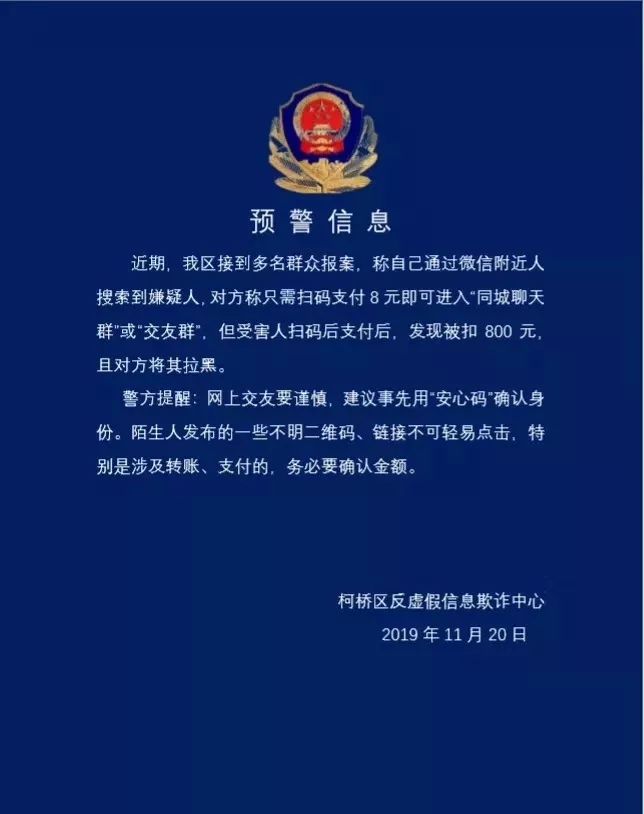 预警信息

近期，我区接到多名群众报案，称自己通过微信附近人搜索到嫌疑人，对方称只需扫码支付 8 元即可进入“同城聊天群”或“交友群”，但受害人扫码后支付后，发现被扣 800 元，且对方将其拉黑。

警方提醒：网上交友要谨慎，建议事先用“安心码”确认身份。陌生人发布的一些不明二维码、链接不可轻易点击，特别是涉及转账、支付的，务必要确认金额。

柯桥区反虚假信息欺诈中心
2019 年 11 月 20 日